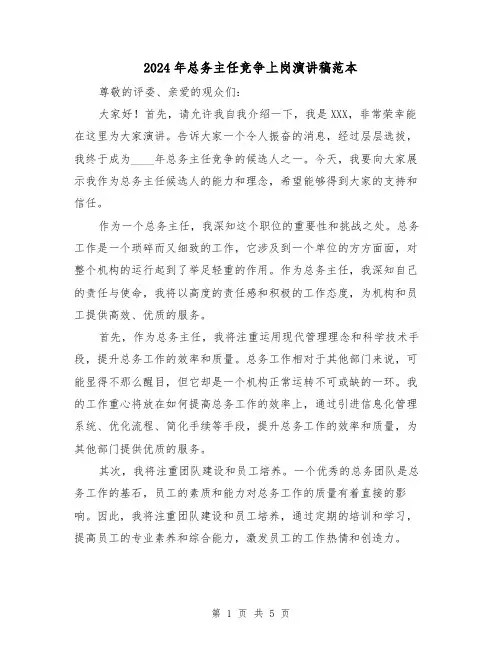 2024年总务主任竞争上岗演讲稿范本

尊敬的评委、亲爱的观众们：

大家好！首先，请允许我自我介绍一下，我是XXX，非常荣幸能在这里为大家演讲。告诉大家一个令人振奋的消息，经过层层选拔，我终于成为____年总务主任竞争的候选人之一。今天，我要向大家展示我作为总务主任候选人的能力和理念，希望能够得到大家的支持和信任。

作为一个总务主任，我深知这个职位的重要性和挑战之处。总务工作是一个琐碎而又细致的工作，它涉及到一个单位的方方面面，对整个机构的运行起到了举足轻重的作用。作为总务主任，我深知自己的责任与使命，我将以高度的责任感和积极的工作态度，为机构和员工提供高效、优质的服务。

首先，作为总务主任，我将注重运用现代管理理念和科学技术手段，提升总务工作的效率和质量。总务工作相对于其他部门来说，可能显得不那么醒目，但它却是一个机构正常运转不可或缺的一环。我的工作重心将放在如何提高总务工作的效率上，通过引进信息化管理系统、优化流程、简化手续等手段，提升总务工作的效率和质量，为其他部门提供优质的服务。

其次，我将注重团队建设和员工培养。一个优秀的总务团队是总务工作的基石，员工的素质和能力对总务工作的质量有着直接的影响。因此，我将注重团队建设和员工培养，通过定期的培训和学习，提高员工的专业素养和综合能力，激发员工的工作热情和创造力。

第 1 页 共 5 页